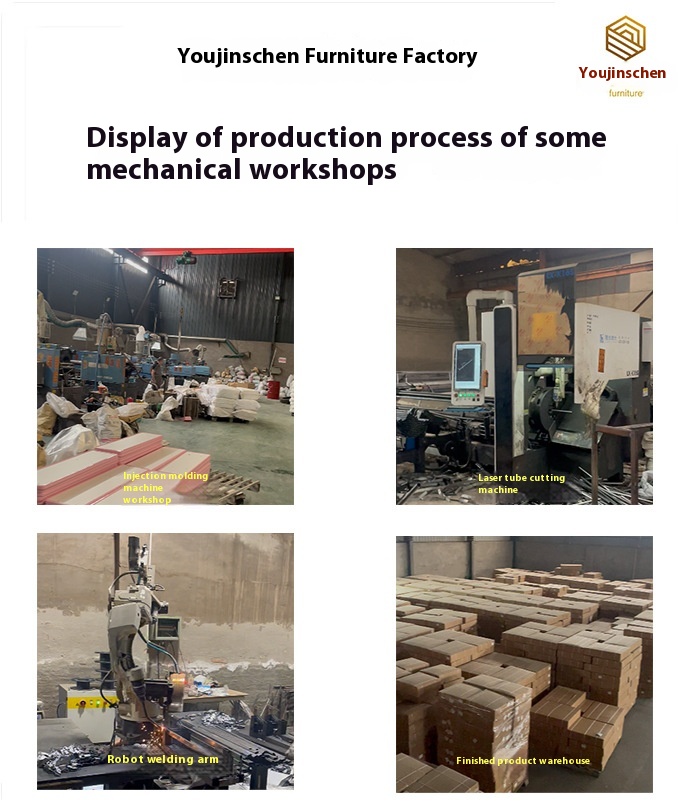 Youjinschen Furniture Factory

Youjinschen
furniture

Display of production process of some mechanical workshops

Injection molding machine workshop

Laser tube cutting machine

Robot welding arm

Finished product warehouse